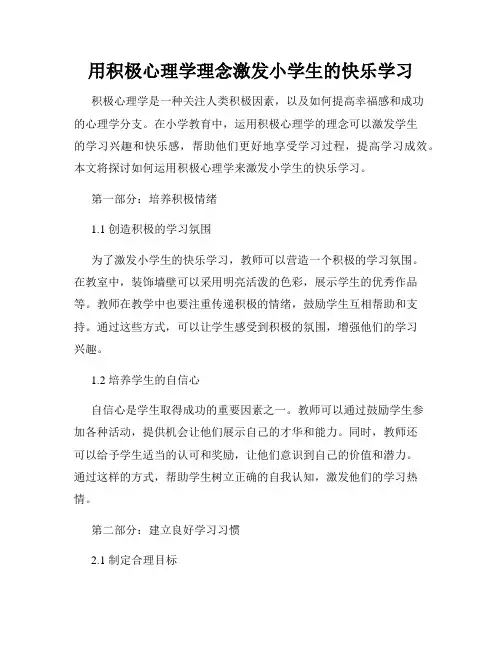 用积极心理学理念激发小学生的快乐学习

积极心理学是一种关注人类积极因素，以及如何提高幸福感和成功的心理学分支。在小学教育中，运用积极心理学的理念可以激发学生的学习兴趣和快乐感，帮助他们更好地享受学习过程，提高学习成效。本文将探讨如何运用积极心理学来激发小学生的快乐学习。

第一部分：培养积极情绪

1.1 创造积极的学习氛围

为了激发小学生的快乐学习，教师可以营造一个积极的学习氛围。在教室中，装饰墙壁可以采用明亮活泼的色彩，展示学生的优秀作品等。教师在教学中也要注重传递积极的情绪，鼓励学生互相帮助和支持。通过这些方式，可以让学生感受到积极的氛围，增强他们的学习兴趣。

1.2 培养学生的自信心

自信心是学生取得成功的重要因素之一。教师可以通过鼓励学生参加各种活动，提供机会让他们展示自己的才华和能力。同时，教师还可以给予学生适当的认可和奖励，让他们意识到自己的价值和潜力。通过这样的方式，帮助学生树立正确的自我认知，激发他们的学习热情。

第二部分：建立良好学习习惯

2.1 制定合理目标